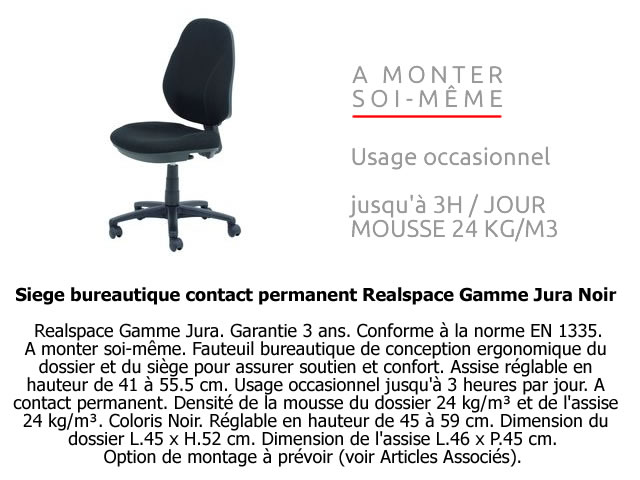 A MONTER
SOI-MÊME

Usage occasionnel

jusqu'à 3H / JOUR
MOUSSE 24 KG/M3

Siege bureautique contact permanent Realspace Gamme Jura Noir

Realspace Gamme Jura. Garantie 3 ans. Conforme à la norme EN 1335. A monter soi-même. Fauteuil bureautique de conception ergonomique du dossier et du siège pour assurer soutien et confort. Assise réglable en hauteur de 41 à 55.5 cm. Usage occasionnel jusqu'à 3 heures par jour. A contact permanent. Densité de la mousse du dossier 24 kg/m³ et de l'assise 24 kg/m³. Coloris Noir. Réglable en hauteur de 45 à 59 cm. Dimension du dossier L.45 x H.52 cm. Dimension de l'assise L.46 x P.45 cm. Option de montage à prévoir (voir Articles Associés).